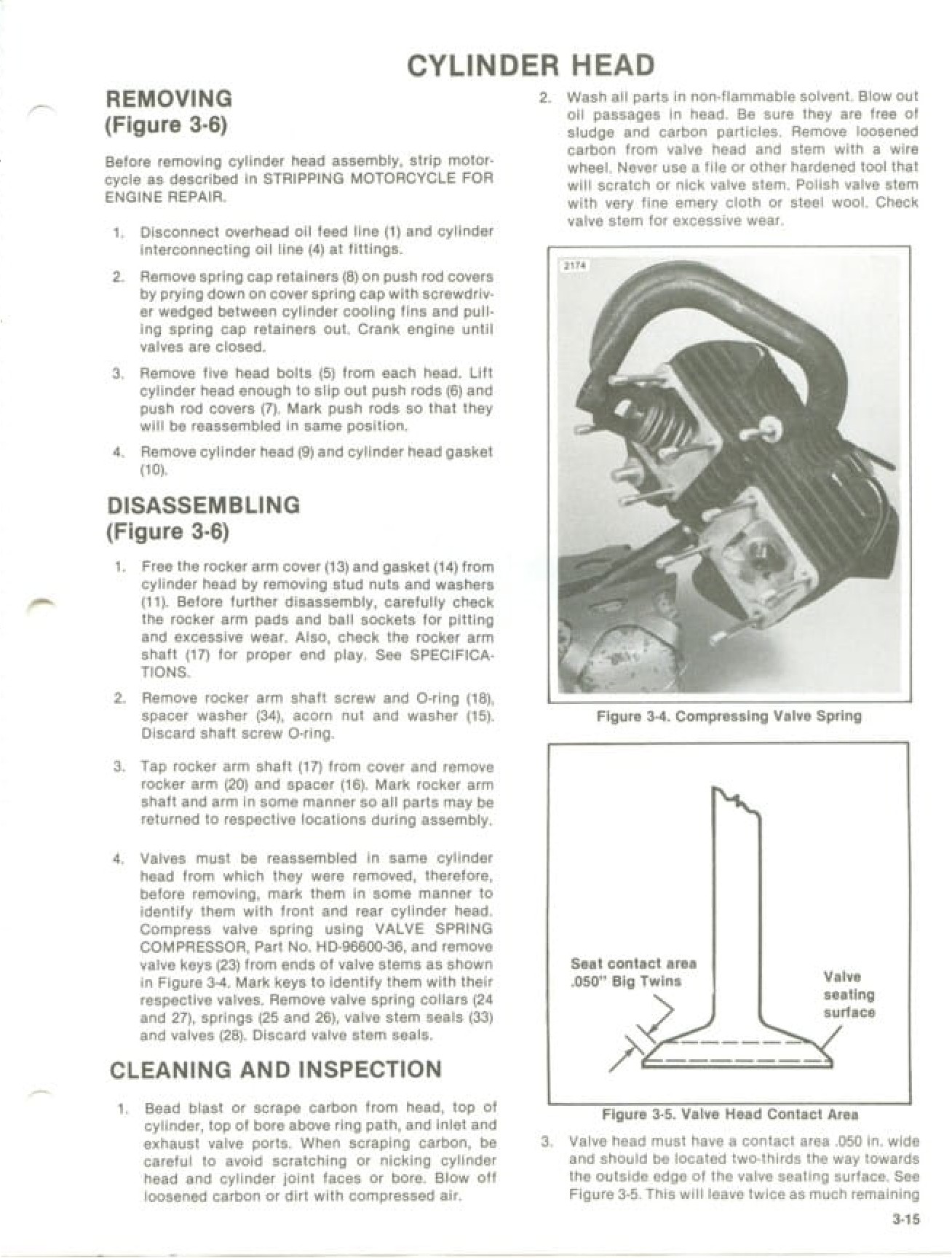 CYLINDER HEAD

REMOVING
(Figure 3-6)

Before removing cylinder head assembly, strip motorcycle as described in STRIPPING MOTORCYCLE FOR ENGINE REPAIR.

1. Disconnect overhead oil feed line (1) and cylinder interconnecting oil line (4) at fittings.

2. Remove spring cap retainers (8) on push rod covers by prying down on cover spring cap with screwdriver wedged between cylinder cooling fins and pulling spring cap retainers out. Crank engine until valves are closed.

3. Remove five head bolts (5) from each head. Lift cylinder head enough to slip out push rods (6) and push rod covers (7). Mark push rods so that they will be reassembled in same position.

4. Remove cylinder head (9) and cylinder head gasket (10).

DISASSEMBLING
(Figure 3-6)

1. Free the rocker arm cover (13) and gasket (14) from cylinder head by removing stud nuts and washers (11). Before further disassembly, carefully check the rocker arm pads and ball sockets for pitting and excessive wear. Also, check the rocker arm shaft (17) for proper end play. See SPECIFICATIONS.

2. Remove rocker arm shaft screw and O-ring (18), spacer washer (34), acorn nut and washer (15). Discard shaft screw O-ring.

3. Tap rocker arm shaft (17) from cover and remove rocker arm (20) and spacer (16). Mark rocker arm shaft and arm in some manner so all parts may be returned to respective locations during assembly.

4. Valves must be reassembled in same cylinder head from which they were removed, therefore, before removing, mark them in some manner to identify them with front and rear cylinder head. Compress valve spring using VALVE SPRING COMPRESSOR, Part No. HD-96600-36, and remove valve keys (23) from ends of valve stems as shown in Figure 3-4. Mark keys to identify them with their respective valves. Remove valve spring collars (24 and 27), springs (25 and 26), valve stem seals (33) and valves (28). Discard valve stem seals.

CLEANING AND INSPECTION

1. Bead blast or scrape carbon from head, top of cylinder, top of bore above ring path, and inlet and exhaust valve ports. When scraping carbon, be careful to avoid scratching or nicking cylinder head and cylinder joint faces or bore. Blow off loosened carbon or dirt with compressed air.

2. Wash all parts in non-flammable solvent. Blow out oil passages in head. Be sure they are free of sludge and carbon particles. Remove loosened carbon from valve head and stem with a wire wheel. Never use a file or other hardened tool that will scratch or nick valve stem. Polish valve stem with very fine emery cloth or steel wool. Check valve stem for excessive wear.

2174

Figure 3-4. Compressing Valve Spring

Seat contact area .050" Big Twins

Valve seating surface

Figure 3-5. Valve Head Contact Area

3. Valve head must have a contact area .050 in. wide and should be located two-thirds the way towards the outside edge of the valve seating surface. See Figure 3-5. This will leave twice as much remaining

3-15